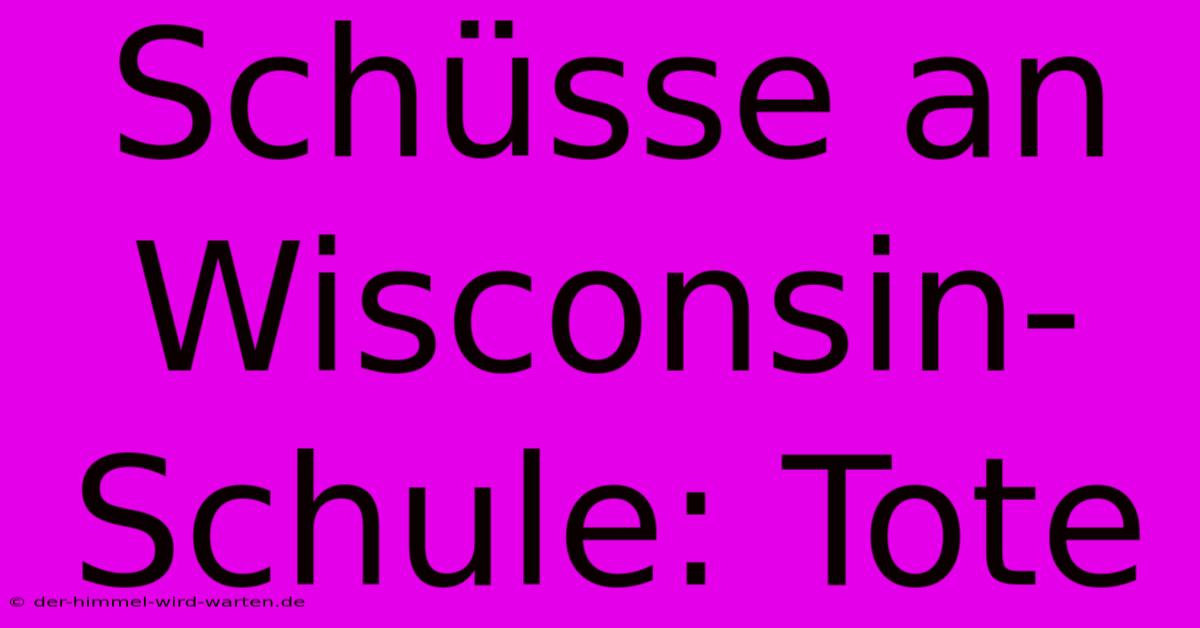 Schüsse an Wisconsin-Schule: Tote

© der-himmel-wird-warten.de